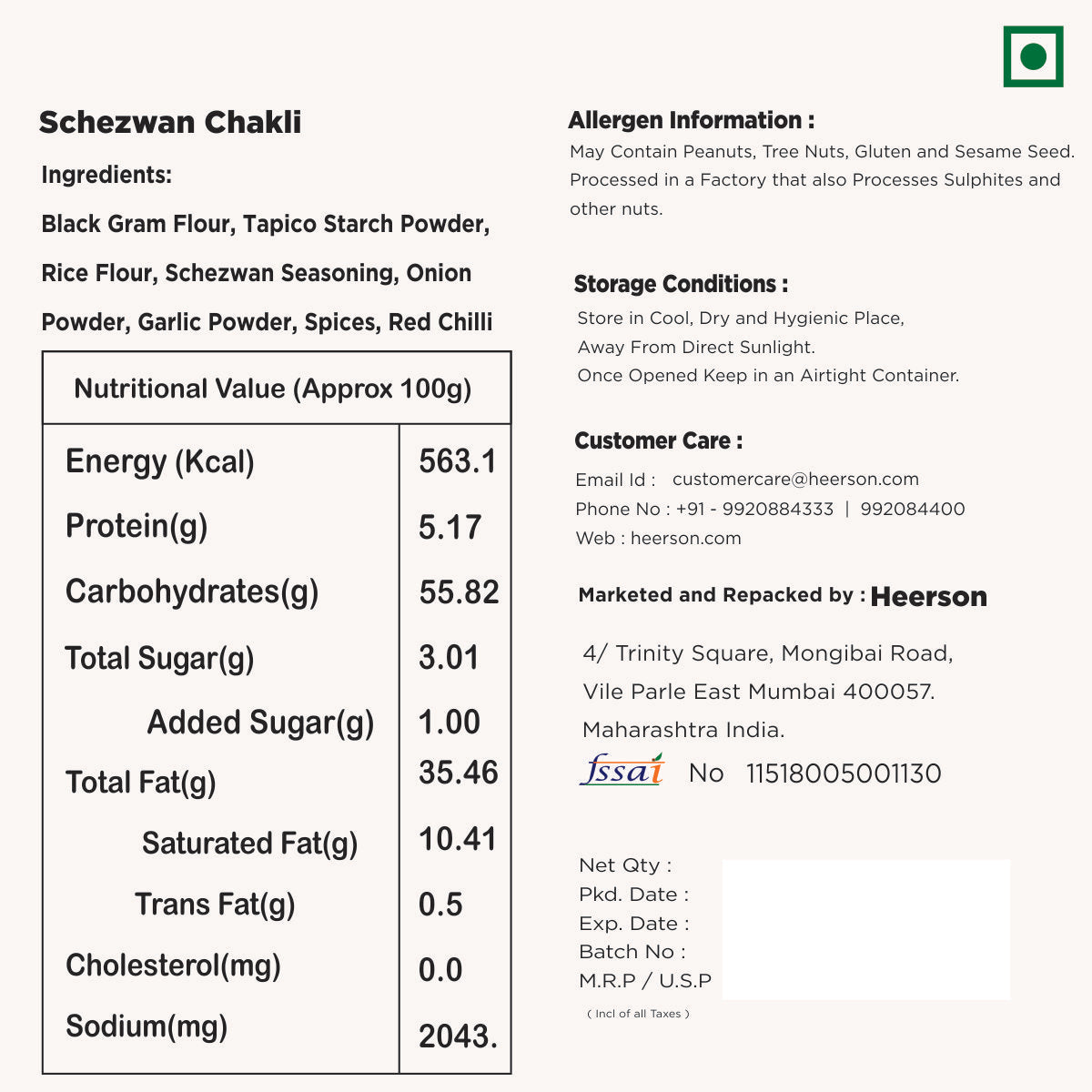 Schezwan Chakli

Ingredients:

Black Gram Flour, Tapico Starch Powder, Rice Flour, Schezwan Seasoning, Onion Powder, Garlic Powder, Spices, Red Chilli

| Nutritional Value (Approx 100g) | |
|---|---|
| Energy (Kcal) | 563.1 |
| Protein(g) | 5.17 |
| Carbohydrates(g) | 55.82 |
| Total Sugar(g) | 3.01 |
| Added Sugar(g) | 1.00 |
| Total Fat(g) | 35.46 |
| Saturated Fat(g) | 10.41 |
| Trans Fat(g) | 0.5 |
| Cholesterol(mg) | 0.0 |
| Sodium(mg) | 2043. |

Allergen Information :
May Contain Peanuts, Tree Nuts, Gluten and Sesame Seed. Processed in a Factory that also Processes Sulphites and other nuts.

Storage Conditions :
Store in Cool, Dry and Hygienic Place,
Away From Direct Sunlight.
Once Opened Keep in an Airtight Container.

Customer Care :
Email Id : customercare@heerson.com
Phone No : +91 - 9920884333 | 992084400
Web : heerson.com

Marketed and Repacked by : Heerson

4/ Trinity Square, Mongibai Road,
Vile Parle East Mumbai 400057.
Maharashtra India.

fssai No 11518005001130

Net Qty :
Pkd. Date :
Exp. Date :
Batch No :
M.R.P / U.S.P
( Incl of all Taxes )